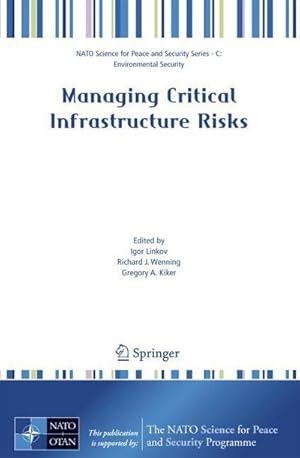 NATO Science for Peace and Security Series - C: Environmental Security

Managing Critical Infrastructure Risks

Edited by
Igor Linkov
Richard J. Wenning
Gregory A. Kiker

Springer

NATO OTAN

This publication is supported by:

The NATO Science for Peace and Security Programme